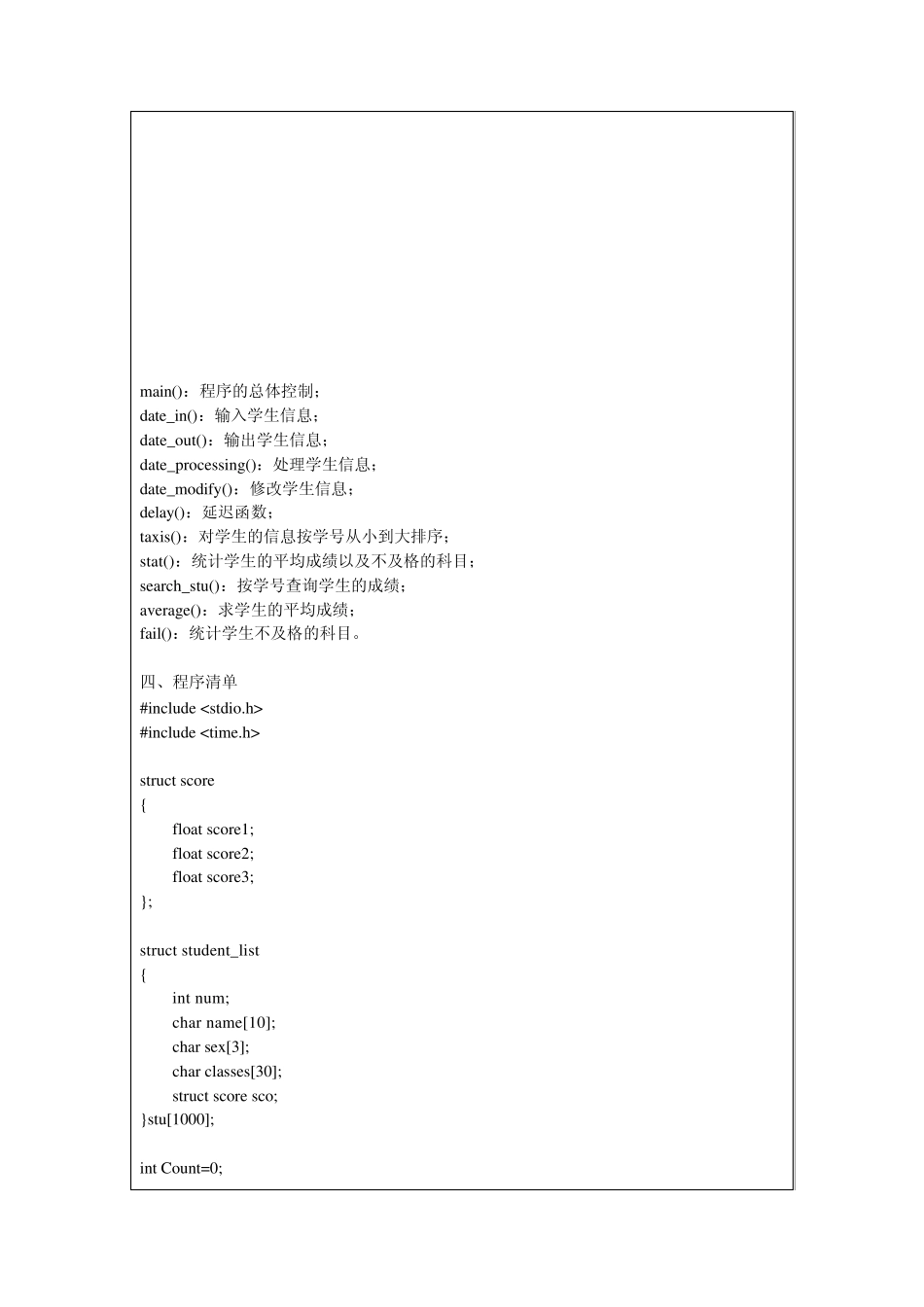 main()：程序的总体控制；
date_in()：输入学生信息；
date_out()：输出学生信息；
date_processing()：处理学生信息；
date_modify()：修改学生信息；
delay()：延迟函数；
taxis()：对学生的信息按学号从小到大排序；
stat()：统计学生的平均成绩以及不及格的科目；
search_stu()：按学号查询学生的成绩；
average()：求学生的平均成绩；
fail()：统计学生不及格的科目。

四、程序清单
#include <stdio.h>
#include <time.h>

struct score
{
float score1;
float score2;
float score3;
};

struct student_list
{
int num;
char name[10];
char sex[3];
char classes[30];
struct score sco;
}stu[1000];

int Count=0;